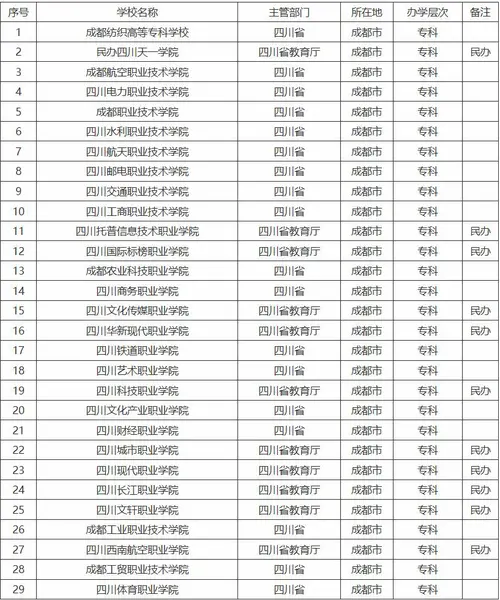 | 序号 | 学校名称 | 主管部门 | 所在地 | 办学层次 | 备注 |
|---|---|---|---|---|---|
| 1 | 成都纺织高等专科学校 | 四川省 | 成都市 | 专科 | |
| 2 | 民办四川天一学院 | 四川省教育厅 | 成都市 | 专科 | 民办 |
| 3 | 成都航空职业技术学院 | 四川省 | 成都市 | 专科 | |
| 4 | 四川电力职业技术学院 | 四川省 | 成都市 | 专科 | |
| 5 | 成都职业技术学院 | 四川省 | 成都市 | 专科 | |
| 6 | 四川水利职业技术学院 | 四川省 | 成都市 | 专科 | |
| 7 | 四川航天职业技术学院 | 四川省 | 成都市 | 专科 | |
| 8 | 四川邮电职业技术学院 | 四川省 | 成都市 | 专科 | |
| 9 | 四川交通职业技术学院 | 四川省 | 成都市 | 专科 | |
| 10 | 四川工商职业技术学院 | 四川省 | 成都市 | 专科 | |
| 11 | 四川托普信息技术职业学院 | 四川省教育厅 | 成都市 | 专科 | 民办 |
| 12 | 四川国际标榜职业学院 | 四川省教育厅 | 成都市 | 专科 | 民办 |
| 13 | 成都农业科技职业学院 | 四川省 | 成都市 | 专科 | |
| 14 | 四川商务职业学院 | 四川省 | 成都市 | 专科 | |
| 15 | 四川文化传媒职业学院 | 四川省教育厅 | 成都市 | 专科 | 民办 |
| 16 | 四川华新现代职业学院 | 四川省教育厅 | 成都市 | 专科 | 民办 |
| 17 | 四川铁道职业学院 | 四川省 | 成都市 | 专科 | |
| 18 | 四川艺术职业学院 | 四川省 | 成都市 | 专科 | |
| 19 | 四川科技职业学院 | 四川省教育厅 | 成都市 | 专科 | 民办 |
| 20 | 四川文化产业职业学院 | 四川省 | 成都市 | 专科 | |
| 21 | 四川财经职业学院 | 四川省 | 成都市 | 专科 | |
| 22 | 四川城市职业学院 | 四川省教育厅 | 成都市 | 专科 | 民办 |
| 23 | 四川现代职业学院 | 四川省教育厅 | 成都市 | 专科 | 民办 |
| 24 | 四川长江职业学院 | 四川省教育厅 | 成都市 | 专科 | 民办 |
| 25 | 四川文轩职业学院 | 四川省教育厅 | 成都市 | 专科 | 民办 |
| 26 | 成都工业职业技术学院 | 四川省 | 成都市 | 专科 | |
| 27 | 四川西南航空职业学院 | 四川省教育厅 | 成都市 | 专科 | 民办 |
| 28 | 成都工贸职业技术学院 | 四川省 | 成都市 | 专科 | |
| 29 | 四川体育职业学院 | 四川省 | 成都市 | 专科 | |